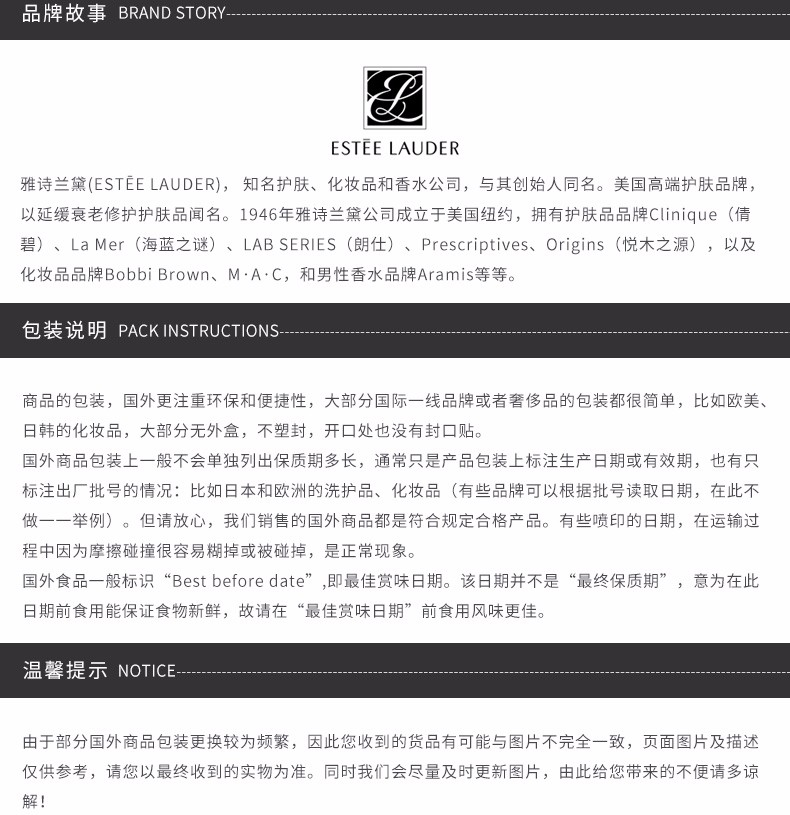 品牌故事 BRAND STORY

ESTĒE LAUDER

雅诗兰黛(ESTĒE LAUDER)， 知名护肤、化妆品和香水公司，与其创始人同名。美国高端护肤品牌，以延缓衰老修护护肤品闻名。1946年雅诗兰黛公司成立于美国纽约，拥有护肤品品牌Clinique（倩碧）、La Mer（海蓝之谜）、LAB SERIES（朗仕）、Prescriptives、Origins（悦木之源），以及化妆品品牌Bobbi Brown、M·A·C，和男性香水品牌Aramis等等。

包装说明 PACK INSTRUCTIONS

商品的包装，国外更注重环保和便捷性，大部分国际一线品牌或者奢侈品的包装都很简单，比如欧美、日韩的化妆品，大部分无外盒，不塑封，开口处也没有封口贴。
国外商品包装上一般不会单独列出保质期多长，通常只是产品包装上标注生产日期或有效期，也有只标注出厂批号的情况：比如日本和欧洲的洗护品、化妆品（有些品牌可以根据批号读取日期，在此不做一一举例）。但请放心，我们销售的国外商品都是符合规定合格产品。有些喷印的日期，在运输过程中因为摩擦碰撞很容易糊掉或被碰掉，是正常现象。
国外食品一般标识“Best before date”,即最佳赏味日期。该日期并不是“最终保质期”，意为在此日期前食用能保证食物新鲜，故请在“最佳赏味日期”前食用风味更佳。

温馨提示 NOTICE

由于部分国外商品包装更换较为频繁，因此您收到的货品有可能与图片不完全一致，页面图片及描述仅供参考，请您以最终收到的实物为准。同时我们会尽量及时更新图片，由此给您带来的不便请多谅解！